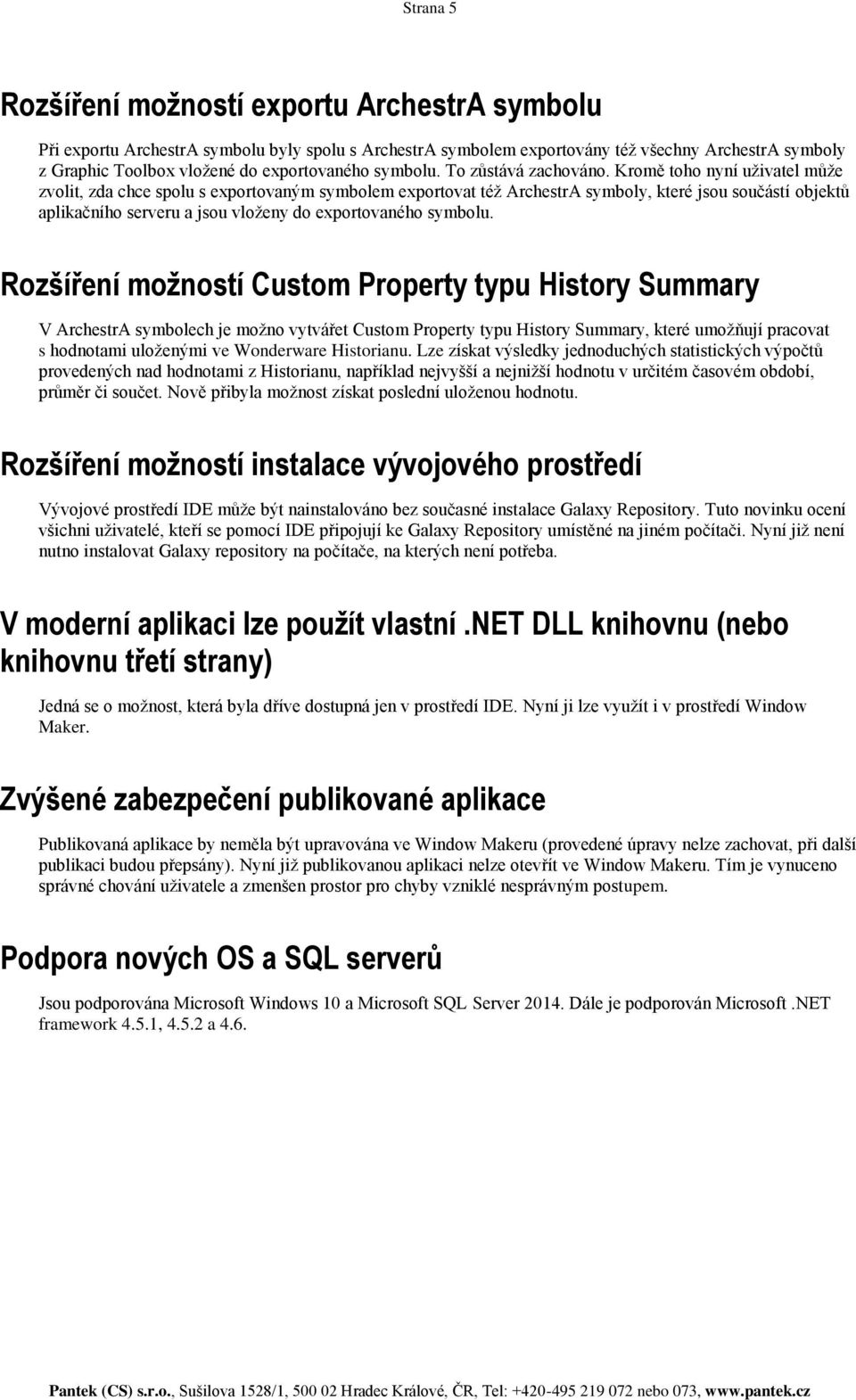 Strana 5

Rozšíření možností exportu ArchestrA symbolu

Při exportu ArchestrA symbolu byly spolu s ArchestrA symbolem exportovány též všechny ArchestrA symboly z Graphic Toolbox vložené do exportovaného symbolu. To zůstává zachováno. Kromě toho nyní uživatel může zvolit, zda chce spolu s exportovaným symbolem exportovat též ArchestrA symboly, které jsou součástí objektů aplikačního serveru a jsou vloženy do exportovaného symbolu.

Rozšíření možností Custom Property typu History Summary

V ArchestrA symbolech je možno vytvářet Custom Property typu History Summary, které umožňují pracovat s hodnotami uloženými ve Wonderware Historianu. Lze získat výsledky jednoduchých statistických výpočtů provedených nad hodnotami z Historianu, například nejvyšší a nejnižší hodnotu v určitém časovém období, průměr či součet. Nově přibyla možnost získat poslední uloženou hodnotu.

Rozšíření možností instalace vývojového prostředí

Vývojové prostředí IDE může být nainstalováno bez současné instalace Galaxy Repository. Tuto novinku ocení všichni uživatelé, kteří se pomocí IDE připojují ke Galaxy Repository umístěné na jiném počítači. Nyní již není nutno instalovat Galaxy repository na počítače, na kterých není potřeba.

V moderní aplikaci lze použít vlastní .NET DLL knihovnu (nebo knihovnu třetí strany)

Jedná se o možnost, která byla dříve dostupná jen v prostředí IDE. Nyní ji lze využít i v prostředí Window Maker.

Zvýšené zabezpečení publikované aplikace

Publikovaná aplikace by neměla být upravována ve Window Makeru (provedené úpravy nelze zachovat, při další publikaci budou přepsány). Nyní již publikovanou aplikaci nelze otevřít ve Window Makeru. Tím je vynuceno správné chování uživatele a zmenšen prostor pro chyby vzniklé nesprávným postupem.

Podpora nových OS a SQL serverů

Jsou podporována Microsoft Windows 10 a Microsoft SQL Server 2014. Dále je podporován Microsoft .NET framework 4.5.1, 4.5.2 a 4.6.

Pantek (CS) s.r.o., Sušilova 1528/1, 500 02 Hradec Králové, ČR, Tel: +420-495 219 072 nebo 073, www.pantek.cz